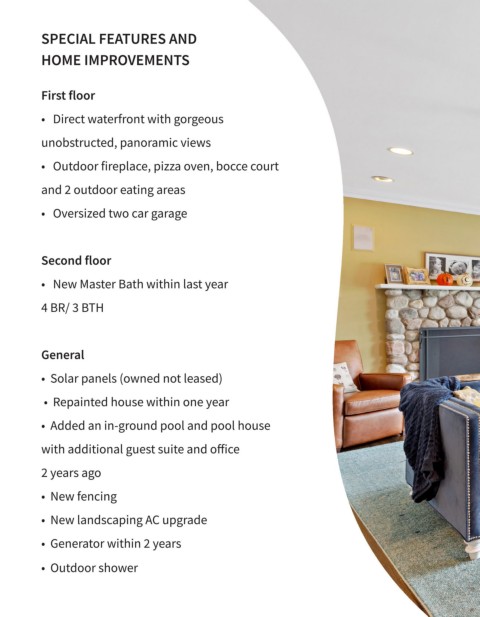 SPECIAL FEATURES AND HOME IMPROVEMENTS

First floor

• Direct waterfront with gorgeous unobstructed, panoramic views

• Outdoor fireplace, pizza oven, bocce court and 2 outdoor eating areas

• Oversized two car garage

Second floor

• New Master Bath within last year

4 BR/ 3 BTH

General

• Solar panels (owned not leased)

• Repainted house within one year

• Added an in-ground pool and pool house with additional guest suite and office 2 years ago

• New fencing

• New landscaping AC upgrade

• Generator within 2 years

• Outdoor shower